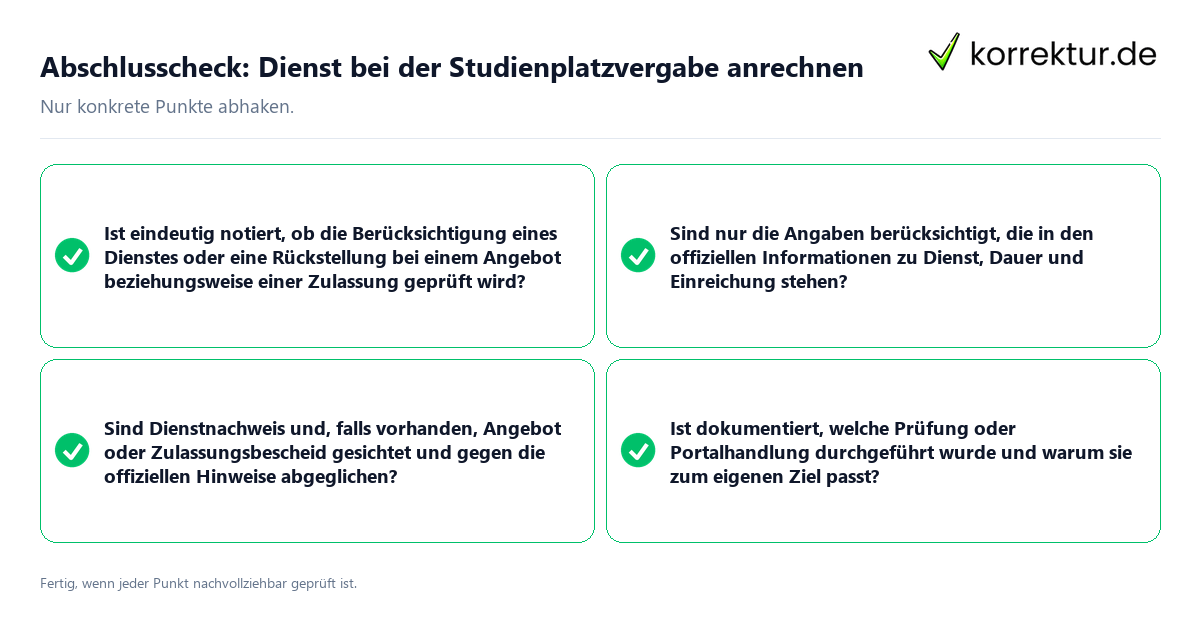 Abschlusscheck: Dienst bei der Studienplatzvergabe anrechnen

korrektur.de

Nur konkrete Punkte abhaken.

Ist eindeutig notiert, ob die Berücksichtigung eines Dienstes oder eine Rückstellung bei einem Angebot beziehungsweise einer Zulassung geprüft wird?

Sind nur die Angaben berücksichtigt, die in den offiziellen Informationen zu Dienst, Dauer und Einreichung stehen?

Sind Dienstnachweis und, falls vorhanden, Angebot oder Zulassungsbescheid gesichtet und gegen die offiziellen Hinweise abgeglichen?

Ist dokumentiert, welche Prüfung oder Portalhandlung durchgeführt wurde und warum sie zum eigenen Ziel passt?

Fertig, wenn jeder Punkt nachvollziehbar geprüft ist.